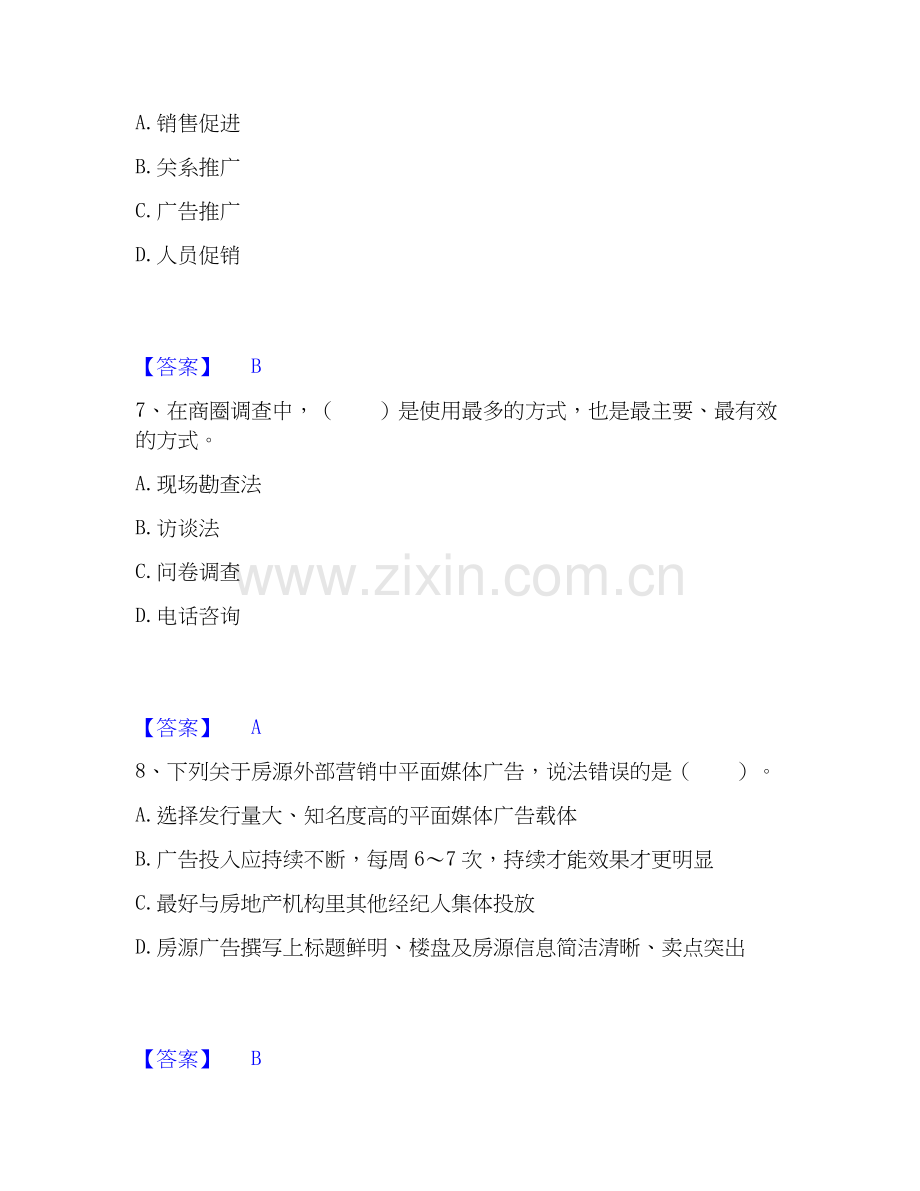 A.销售促进

B.关系推广

C.广告推广

D.人员促销

【答案】 B

7、在商圈调查中，（ ）是使用最多的方式，也是最主要、最有效的方式。

A.现场勘查法

B.访谈法

C.问卷调查

D.电话咨询

【答案】 A

8、下列关于房源外部营销中平面媒体广告，说法错误的是（ ）。

A.选择发行量大、知名度高的平面媒体广告载体

B.广告投入应持续不断，每周6～7次，持续才能效果才更明显

C.最好与房地产机构里其他经纪人集体投放

D.房源广告撰写上标题鲜明、楼盘及房源信息简洁清晰、卖点突出

【答案】 B

www.zixin.com.cn